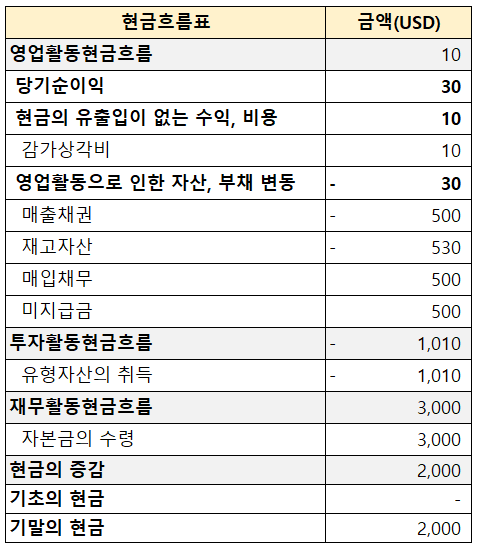 | 현금흐름표 | 금액(USD) |
|---|---|
| 영업활동현금흐름 | 10 |
| 당기순이익 | 30 |
| 현금의 유출입이 없는 수익, 비용 | 10 |
| 감가상각비 | 10 |
| 영업활동으로 인한 자산, 부채 변동 | - 30 |
| 매출채권 | - 500 |
| 재고자산 | - 530 |
| 매입채무 | 500 |
| 미지급금 | 500 |
| 투자활동현금흐름 | - 1,010 |
| 유형자산의 취득 | - 1,010 |
| 재무활동현금흐름 | 3,000 |
| 자본금의 수령 | 3,000 |
| 현금의 증감 | 2,000 |
| 기초의 현금 | - |
| 기말의 현금 | 2,000 |